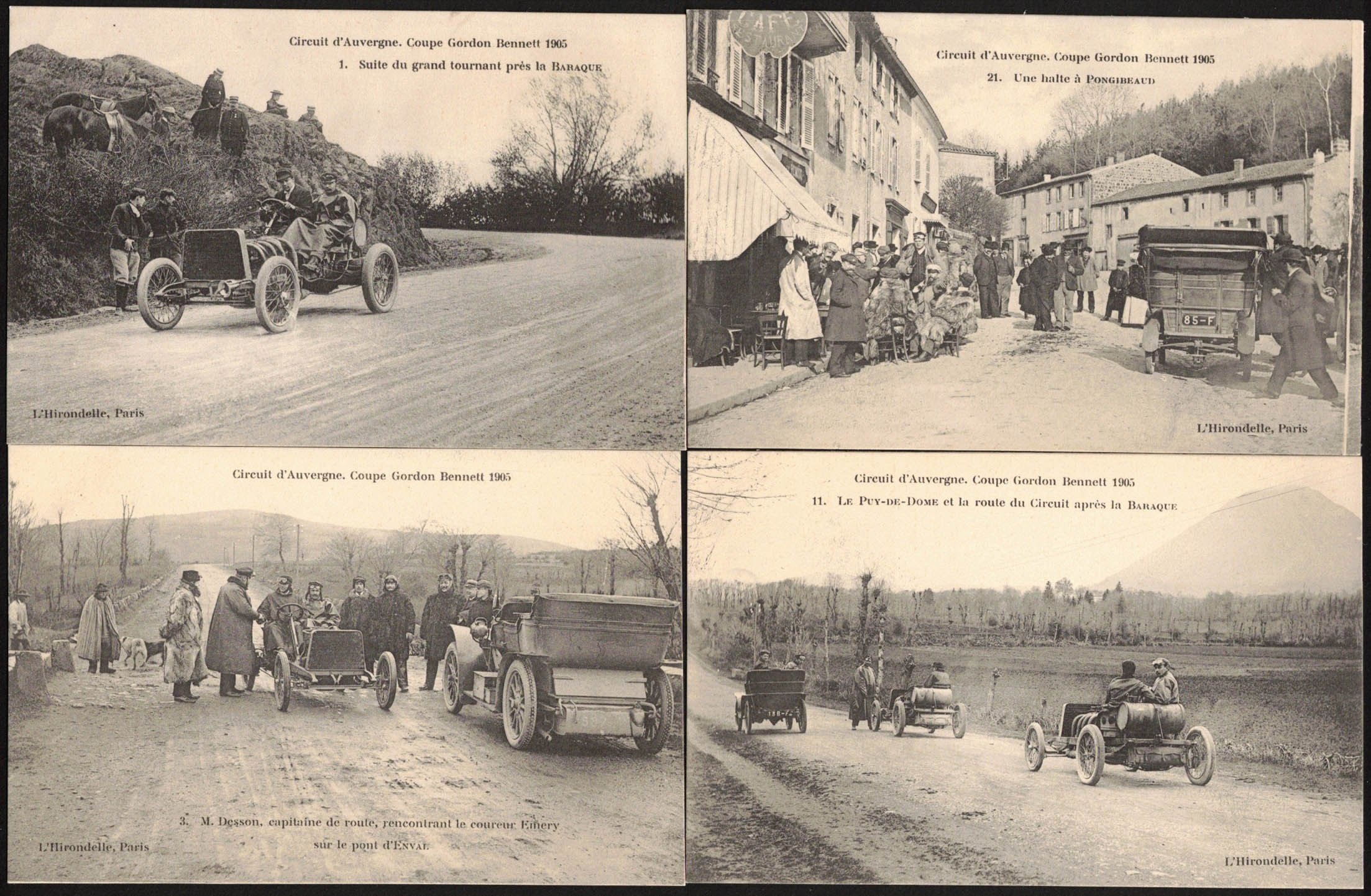 Circuit d'Auvergne. Coupe Gordon Bennett 1905

1. Suite du grand tournant près la BARAQUE

L'Hirondelle, Paris

CAFE RESTAURANT

Circuit d'Auvergne. Coupe Gordon Bennett 1905

21. Une halte à PONGIBEAUD

85-F

L'Hirondelle, Paris

Circuit d'Auvergne. Coupe Gordon Bennett 1905

3. M. Desson, capitaine de route, rencontrant le coureur Emery sur le pont d'ENVAL

L'Hirondelle, Paris

Circuit d'Auvergne. Coupe Gordon Bennett 1905

11. LE PUY-DE-DOME et la route du Circuit après la BARAQUE

L'Hirondelle, Paris